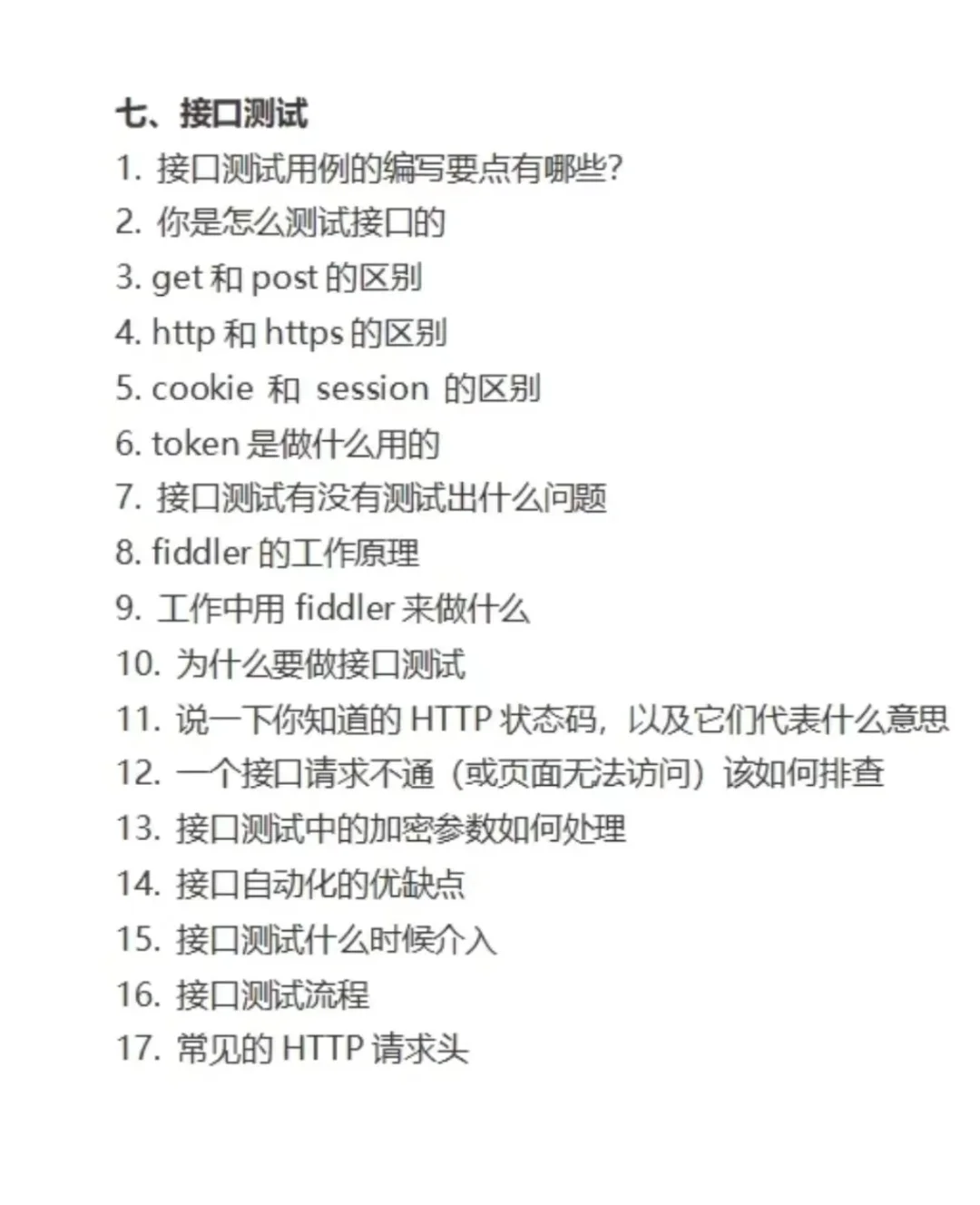 七、接口测试
1. 接口测试用例的编写要点有哪些?
2. 你是怎么测试接口的
3. get 和 post 的区别
4. http 和 https 的区别
5. cookie 和 session 的区别
6. token 是做什么用的
7. 接口测试有没有测试出什么问题
8. fiddler 的工作原理
9. 工作中用 fiddler 来做什么
10. 为什么要做接口测试
11. 说一下你知道的 HTTP 状态码，以及它们代表什么意思
12. 一个接口请求不通（或页面无法访问）该如何排查
13. 接口测试中的加密参数如何处理
14. 接口自动化的优缺点
15. 接口测试什么时候介入
16. 接口测试流程
17. 常见的 HTTP 请求头